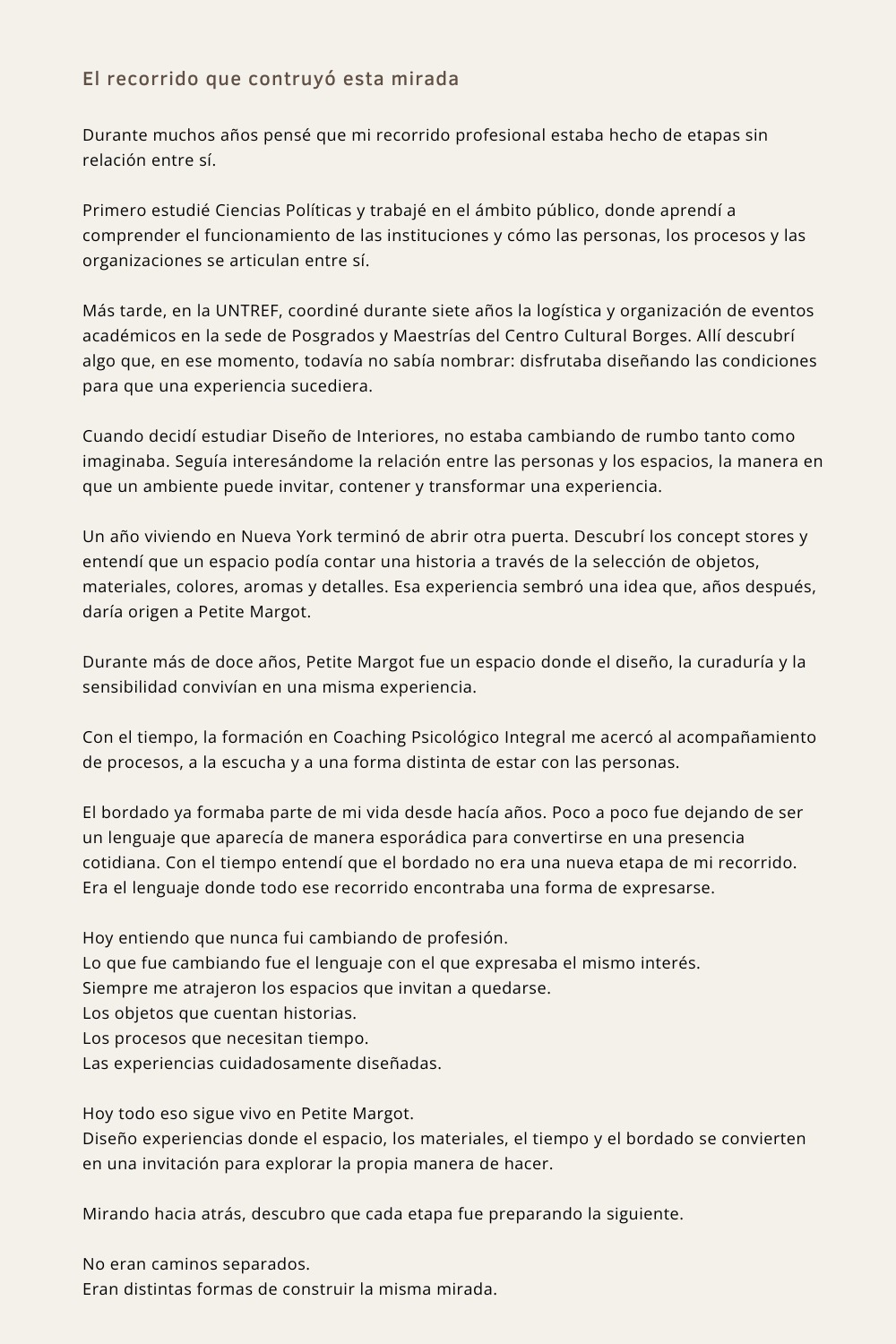 El recorrido que contruyó esta mirada

Durante muchos años pensé que mi recorrido profesional estaba hecho de etapas sin relación entre sí.

Primero estudié Ciencias Políticas y trabajé en el ámbito público, donde aprendí a comprender el funcionamiento de las instituciones y cómo las personas, los procesos y las organizaciones se articulan entre sí.

Más tarde, en la UNTREF, coordiné durante siete años la logística y organización de eventos académicos en la sede de Posgrados y Maestrías del Centro Cultural Borges. Allí descubrí algo que, en ese momento, todavía no sabía nombrar: disfrutaba diseñando las condiciones para que una experiencia sucediera.

Cuando decidí estudiar Diseño de Interiores, no estaba cambiando de rumbo tanto como imaginaba. Seguía interesándome la relación entre las personas y los espacios, la manera en que un ambiente puede invitar, contener y transformar una experiencia.

Un año viviendo en Nueva York terminó de abrir otra puerta. Descubrí los concept stores y entendí que un espacio podía contar una historia a través de la selección de objetos, materiales, colores, aromas y detalles. Esa experiencia sembró una idea que, años después, daría origen a Petite Margot.

Durante más de doce años, Petite Margot fue un espacio donde el diseño, la curaduría y la sensibilidad convivían en una misma experiencia.

Con el tiempo, la formación en Coaching Psicológico Integral me acercó al acompañamiento de procesos, a la escucha y a una forma distinta de estar con las personas.

El bordado ya formaba parte de mi vida desde hacía años. Poco a poco fue dejando de ser un lenguaje que aparecía de manera esporádica para convertirse en una presencia cotidiana. Con el tiempo entendí que el bordado no era una nueva etapa de mi recorrido. Era el lenguaje donde todo ese recorrido encontraba una forma de expresarse.

Hoy entiendo que nunca fui cambiando de profesión.
Lo que fue cambiando fue el lenguaje con el que expresaba el mismo interés.
Siempre me atrajeron los espacios que invitan a quedarse.
Los objetos que cuentan historias.
Los procesos que necesitan tiempo.
Las experiencias cuidadosamente diseñadas.

Hoy todo eso sigue vivo en Petite Margot.
Diseño experiencias donde el espacio, los materiales, el tiempo y el bordado se convierten en una invitación para explorar la propia manera de hacer.

Mirando hacia atrás, descubro que cada etapa fue preparando la siguiente.

No eran caminos separados.
Eran distintas formas de construir la misma mirada.